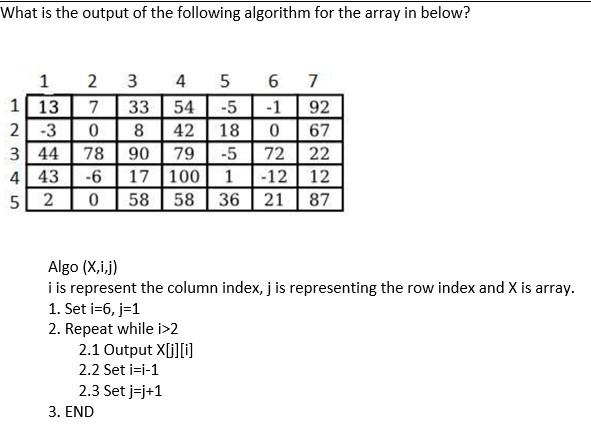 What is the output of the following algorithm for the array in below?

| | 1 | 2 | 3 | 4 | 5 | 6 | 7 |
|---|---|---|---|---|---|---|---|
| 1 | 13 | 7 | 33 | 54 | -5 | -1 | 92 |
| 2 | -3 | 0 | 8 | 42 | 18 | 0 | 67 |
| 3 | 44 | 78 | 90 | 79 | -5 | 72 | 22 |
| 4 | 43 | -6 | 17 | 100 | 1 | -12 | 12 |
| 5 | 2 | 0 | 58 | 58 | 36 | 21 | 87 |

Algo (X,i,j)
i is represent the column index, j is representing the row index and X is array.
1. Set i=6, j=1
2. Repeat while i>2
2.1 Output X[j][i]
2.2 Set i=i-1
2.3 Set j=j+1
3. END